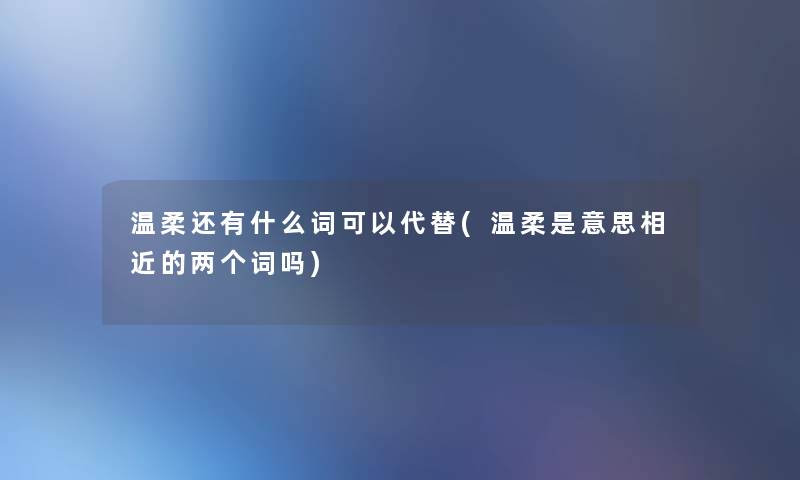 温柔还有什么词可以代替(温柔是意思相近的两个词吗)